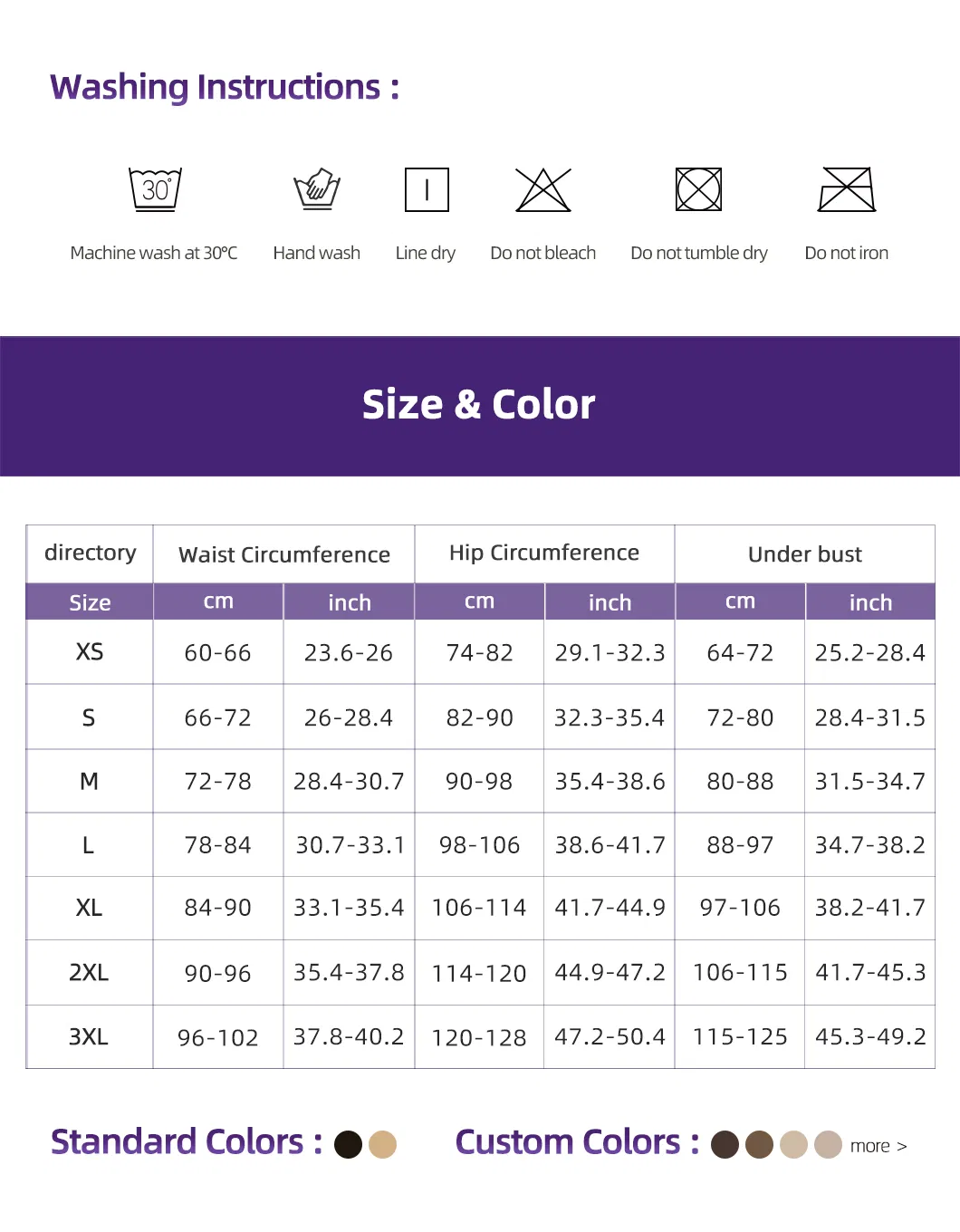 Washing Instructions :

30

Machine wash at 30°C

Hand wash

Line dry

Do not bleach

Do not tumble dry

Do not iron

Size & Color

| directory | Waist Circumference | | Hip Circumference | | Under bust | |
|---|---|---|---|---|---|---|
| Size | cm | inch | cm | inch | cm | inch |
| XS | 60-66 | 23.6-26 | 74-82 | 29.1-32.3 | 64-72 | 25.2-28.4 |
| S | 66-72 | 26-28.4 | 82-90 | 32.3-35.4 | 72-80 | 28.4-31.5 |
| M | 72-78 | 28.4-30.7 | 90-98 | 35.4-38.6 | 80-88 | 31.5-34.7 |
| L | 78-84 | 30.7-33.1 | 98-106 | 38.6-41.7 | 88-97 | 34.7-38.2 |
| XL | 84-90 | 33.1-35.4 | 106-114 | 41.7-44.9 | 97-106 | 38.2-41.7 |
| 2XL | 90-96 | 35.4-37.8 | 114-120 | 44.9-47.2 | 106-115 | 41.7-45.3 |
| 3XL | 96-102 | 37.8-40.2 | 120-128 | 47.2-50.4 | 115-125 | 45.3-49.2 |

Standard Colors :

Custom Colors :

more >